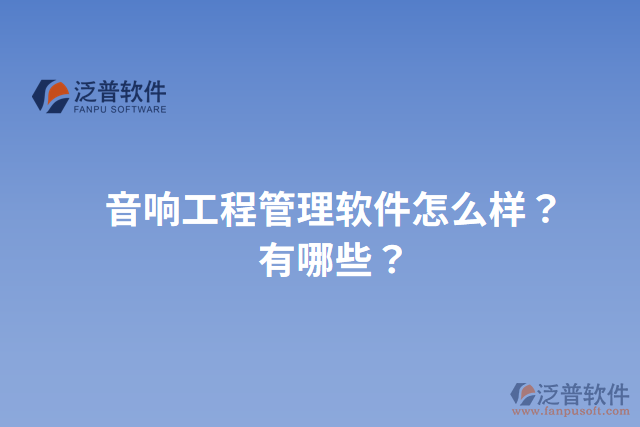 泛普软件
FANPU SOFTWARE

音响工程管理软件怎么样？有哪些？

泛普软件
www.fanpusoft.com